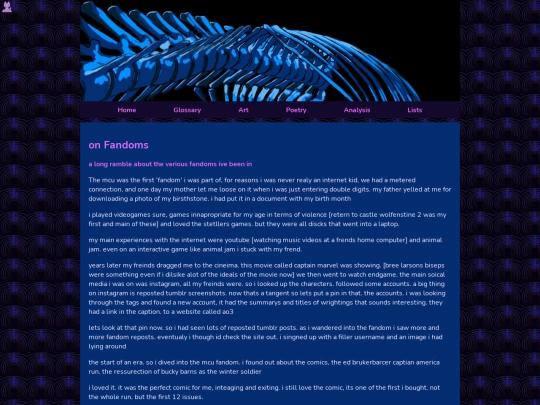 Home Glossary Art Poetry Analysis Lists

on Fandoms

a long ramble about the various fandoms ive been in

The mcu was the first 'fandom' i was part of, for reasons i was never realy an internet kid, we had a metered connection, and one day my mother let me loose on it when i was just entering double digits. my father yelled at me for downloading a photo of my birsthstone. i had put it in a document with my birth month

i played videogames sure, games innapropriate for my age in terms of violence [retern to castle wolfenstine 2 was my first and main of these] and loved the stetllers games. but they were all discks that went into a laptop.

my main experiences with the internet were youtube [watching music videos at a frends home computer] and animal jam. even on an interactive game like animal jam i stuck with my frend.

years later my freinds dragged me to the cineima. this movie called captain marvel was showing. [bree larsons biseps were something even if i dilsike alot of the ideals of the movie now] we then went to watch endgame. the main soical media i was on was instagram, all my freinds were. so i looked up the charecters. followed some accounts. a big thing on instagram is reposted tumblr screenshots. now thats a tangent so lets put a pin in that. the accounts. i was looking through the tags and found a new account, it had the summarys and titles of wrightings that sounds interesting, they had a link in the caption. to a website called ao3

lets look at that pin now. so i had seen lots of reposted tumblr posts. as i wandered into the fandom i saw more and more fandom reposts. eventualy i though id check the site out. i singned up with a filler username and an image i had lying around

the start of an era. so i dived into the mcu fandom. i found out about the comics, the ed brukerbarcer captian america run. the ressurection of bucky barns as the winter soldier

i loved it. it was the perfect comic for me, inteaging and exiting. i still love the comic, its one of the first i bought. not the whole run, but the first 12 issues.